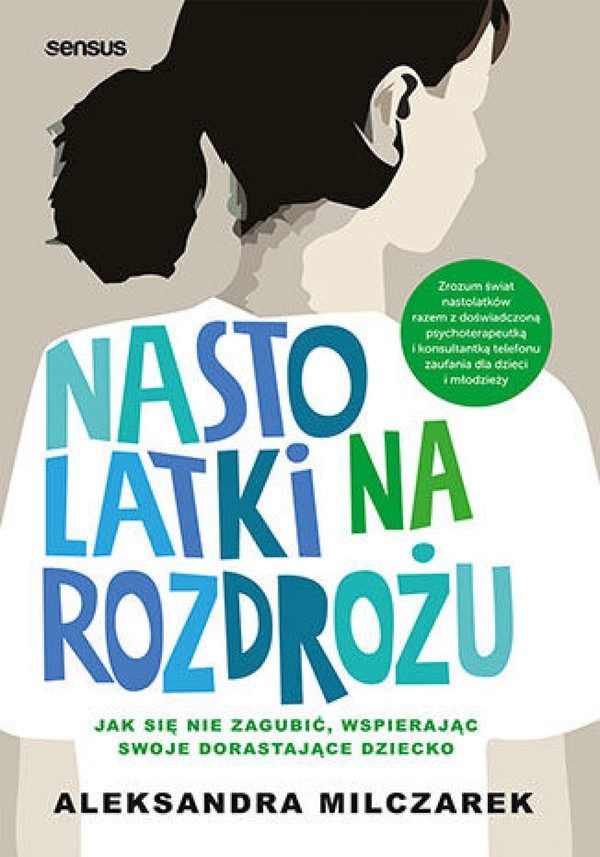 sensus

Zrozum świat nastolatków razem z doświadczoną psychoterapeutką i konsultantką telefonu zaufania dla dzieci i młodzieży

NASTO LATKI NA ROZDROŻU

JAK SIĘ NIE ZAGUBIĆ, WSPIERAJĄC SWOJE DORASTAJĄCE DZIECKO

ALEKSANDRA MILCZAREK